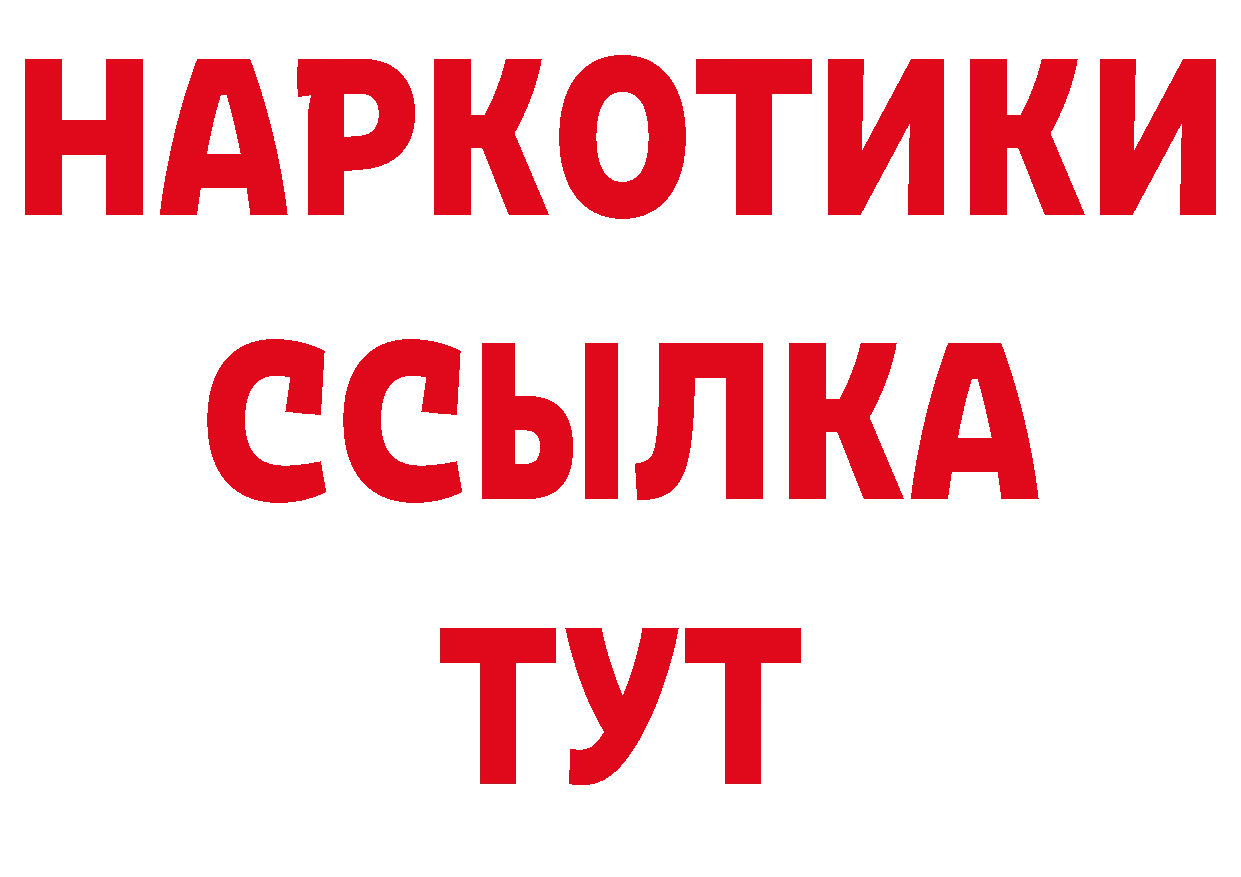 НАРКОТИКИ ССЫЛКА ТУТ